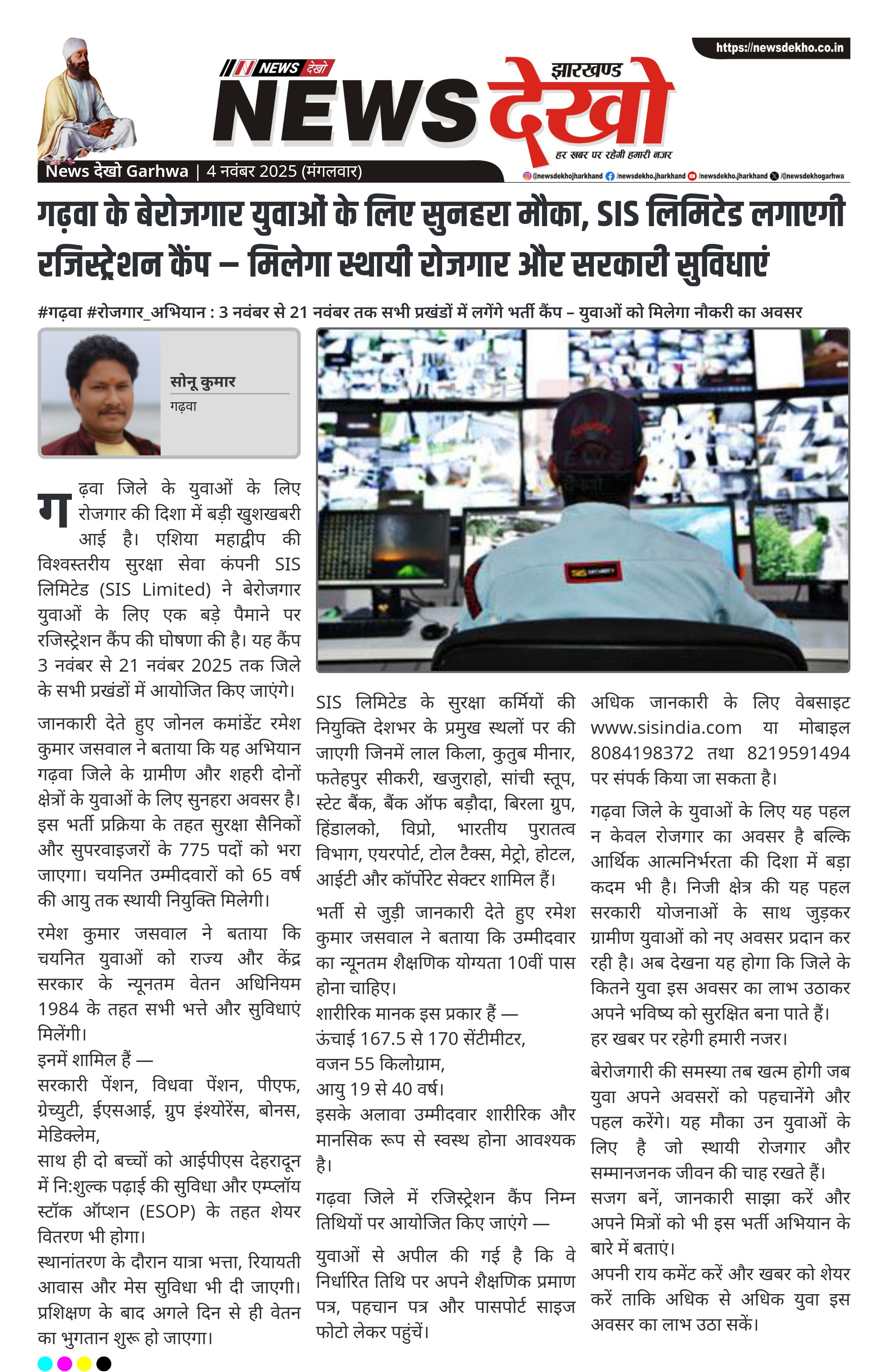 https://newsdekho.co.in

NEWS देखो

झारखण्ड NEWS देखो

हर खबर पर रहेगी हमारी नजर

News देखो Garhwa | 4 नवंबर 2025 (मंगलवार)

@newsdekhojharkhand /newsdekho.jharkhand /newsdekho.jharkhand /@newsdekhogarhwa

गढ़वा के बेरोजगार युवाओं के लिए सुनहरा मौका, SIS लिमिटेड लगाएगी रजिस्ट्रेशन कैंप – मिलेगा स्थायी रोजगार और सरकारी सुविधाएं

#गढ़वा #रोजगार_अभियान : 3 नवंबर से 21 नवंबर तक सभी प्रखंडों में लगेंगे भर्ती कैंप – युवाओं को मिलेगा नौकरी का अवसर

सोनू कुमार
गढ़वा

गढ़वा जिले के युवाओं के लिए रोजगार की दिशा में बड़ी खुशखबरी आई है। एशिया महाद्वीप की विश्वस्तरीय सुरक्षा सेवा कंपनी SIS लिमिटेड (SIS Limited) ने बेरोजगार युवाओं के लिए एक बड़े पैमाने पर रजिस्ट्रेशन कैंप की घोषणा की है। यह कैंप 3 नवंबर से 21 नवंबर 2025 तक जिले के सभी प्रखंडों में आयोजित किए जाएंगे।

जानकारी देते हुए जोनल कमांडेंट रमेश कुमार जसवाल ने बताया कि यह अभियान गढ़वा जिले के ग्रामीण और शहरी दोनों क्षेत्रों के युवाओं के लिए सुनहरा अवसर है। इस भर्ती प्रक्रिया के तहत सुरक्षा सैनिकों और सुपरवाइजरों के 775 पदों को भरा जाएगा। चयनित उम्मीदवारों को 65 वर्ष की आयु तक स्थायी नियुक्ति मिलेगी।

रमेश कुमार जसवाल ने बताया कि चयनित युवाओं को राज्य और केंद्र सरकार के न्यूनतम वेतन अधिनियम 1984 के तहत सभी भत्ते और सुविधाएं मिलेंगी।
इनमें शामिल हैं —
सरकारी पेंशन, विधवा पेंशन, पीएफ, ग्रेच्युटी, ईएसआई, ग्रुप इंश्योरेंस, बोनस, मेडिक्लेम,
साथ ही दो बच्चों को आईपीएस देहरादून में नि:शुल्क पढ़ाई की सुविधा और एम्प्लॉय स्टॉक ऑप्शन (ESOP) के तहत शेयर वितरण भी होगा।
स्थानांतरण के दौरान यात्रा भत्ता, रियायती आवास और मेस सुविधा भी दी जाएगी। प्रशिक्षण के बाद अगले दिन से ही वेतन का भुगतान शुरू हो जाएगा।

SIS लिमिटेड के सुरक्षा कर्मियों की नियुक्ति देशभर के प्रमुख स्थलों पर की जाएगी जिनमें लाल किला, कुतुब मीनार, फतेहपुर सीकरी, खजुराहो, सांची स्तूप, स्टेट बैंक, बैंक ऑफ बड़ौदा, बिरला ग्रुप, हिंडालको, विप्रो, भारतीय पुरातत्व विभाग, एयरपोर्ट, टोल टैक्स, मेट्रो, होटल, आईटी और कॉर्पोरेट सेक्टर शामिल हैं।

भर्ती से जुड़ी जानकारी देते हुए रमेश कुमार जसवाल ने बताया कि उम्मीदवार का न्यूनतम शैक्षणिक योग्यता 10वीं पास होना चाहिए।
शारीरिक मानक इस प्रकार हैं —
ऊंचाई 167.5 से 170 सेंटीमीटर,
वजन 55 किलोग्राम,
आयु 19 से 40 वर्ष।
इसके अलावा उम्मीदवार शारीरिक और मानसिक रूप से स्वस्थ होना आवश्यक है।

गढ़वा जिले में रजिस्ट्रेशन कैंप निम्न तिथियों पर आयोजित किए जाएंगे —

युवाओं से अपील की गई है कि वे निर्धारित तिथि पर अपने शैक्षणिक प्रमाण पत्र, पहचान पत्र और पासपोर्ट साइज फोटो लेकर पहुंचें।

अधिक जानकारी के लिए वेबसाइट www.sisindia.com या मोबाइल 8084198372 तथा 8219591494 पर संपर्क किया जा सकता है।

गढ़वा जिले के युवाओं के लिए यह पहल न केवल रोजगार का अवसर है बल्कि आर्थिक आत्मनिर्भरता की दिशा में बड़ा कदम भी है। निजी क्षेत्र की यह पहल सरकारी योजनाओं के साथ जुड़कर ग्रामीण युवाओं को नए अवसर प्रदान कर रही है। अब देखना यह होगा कि जिले के कितने युवा इस अवसर का लाभ उठाकर अपने भविष्य को सुरक्षित बना पाते हैं।
हर खबर पर रहेगी हमारी नजर।

बेरोजगारी की समस्या तब खत्म होगी जब युवा अपने अवसरों को पहचानेंगे और पहल करेंगे। यह मौका उन युवाओं के लिए है जो स्थायी रोजगार और सम्मानजनक जीवन की चाह रखते हैं।
सजग बनें, जानकारी साझा करें और अपने मित्रों को भी इस भर्ती अभियान के बारे में बताएं।
अपनी राय कमेंट करें और खबर को शेयर करें ताकि अधिक से अधिक युवा इस अवसर का लाभ उठा सकें।